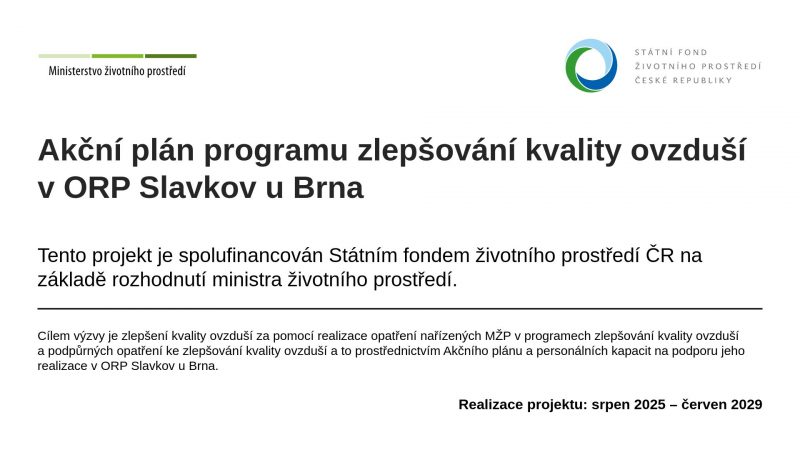 Ministerstvo životního prostředí

STÁTNÍ FOND
ŽIVOTNÍHO PROSTŘEDÍ
ČESKÉ REPUBLIKY

Akční plán programu zlepšování kvality ovzduší v ORP Slavkov u Brna

Tento projekt je spolufinancován Státním fondem životního prostředí ČR na základě rozhodnutí ministra životního prostředí.

Cílem výzvy je zlepšení kvality ovzduší za pomocí realizace opatření nařízených MŽP v programech zlepšování kvality ovzduší a podpůrných opatření ke zlepšování kvality ovzduší a to prostřednictvím Akčního plánu a personálních kapacit na podporu jeho realizace v ORP Slavkov u Brna.

Realizace projektu: srpen 2025 – červen 2029